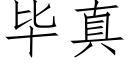 毕真